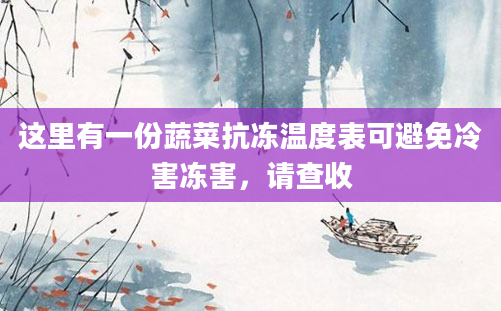 这里有一份蔬菜抗冻温度表可避免冷害冻害，请查收